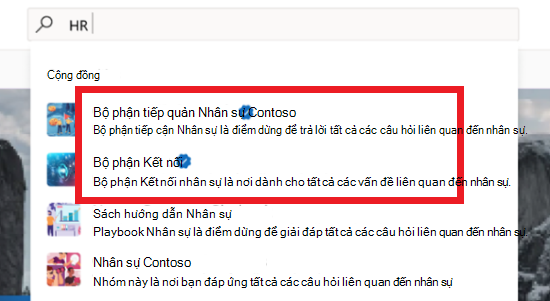 HR

Cộng đồng

Bộ phận tiếp quản Nhân sự Contoso
Bộ phận tiếp cận Nhân sự là điểm dừng để trả lời tất cả các câu hỏi liên quan đến nhân sự.

Bộ phận Kết nối
Bộ phận Kết nối nhân sự là nơi dành cho tất cả các vấn đề liên quan đến nhân sự.

Sách hướng dẫn Nhân sự
Playbook Nhân sự là điểm dừng để giải đáp tất cả các câu hỏi liên quan đến nhân sự.

Nhân sự Contoso
Nhóm này là nơi bạn đáp ứng tất cả các câu hỏi liên quan đến nhân sự